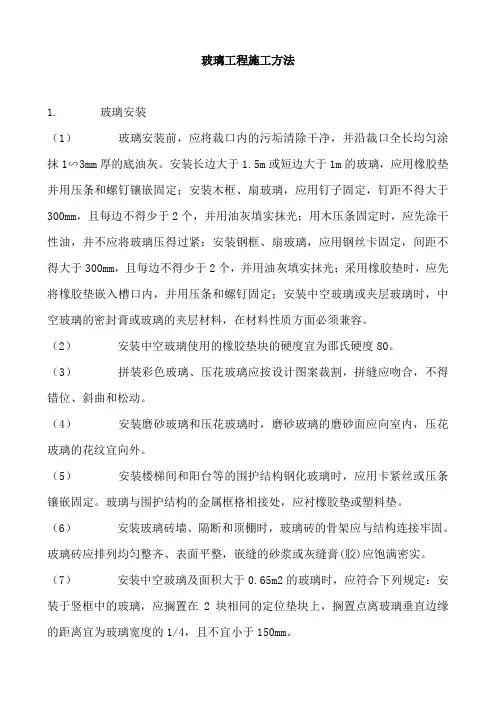 玻璃工程施工方法

1. 玻璃安装

（1） 玻璃安装前，应将裁口内的污垢清除干净，并沿裁口全长均匀涂抹 1∽3mm 厚的底油灰。安装长边大于 1.5m 或短边大于 1m 的玻璃，应用橡胶垫并用压条和螺钉镶嵌固定；安装木框、扇玻璃，应用钉子固定，钉距不得大于 300mm，且每边不得少于 2 个，并用油灰填实抹光；用木压条固定时，应先涂干性油，并不应将玻璃压得过紧；安装钢框、扇玻璃，应用钢丝卡固定，间距不得大于 300mm，且每边不得少于 2 个，并用油灰填实抹光；采用橡胶垫时，应先将橡胶垫嵌入槽口内，并用压条和螺钉固定；安装中空玻璃或夹层玻璃时，中空玻璃的密封膏或玻璃的夹层材料，在材料性质方面必须兼容。

（2） 安装中空玻璃使用的橡胶垫块的硬度宜为邵氏硬度 80。

（3） 拼装彩色玻璃、压花玻璃应按设计图案裁割，拼缝应吻合，不得错位、斜曲和松动。

（4） 安装磨砂玻璃和压花玻璃时，磨砂玻璃的磨砂面应向室内，压花玻璃的花纹宜向外。

（5） 安装楼梯间和阳台等的围护结构钢化玻璃时，应用卡紧丝或压条镶嵌固定。玻璃与围护结构的金属框格相接处，应衬橡胶垫或塑料垫。

（6） 安装玻璃砖墙、隔断和顶棚时，玻璃砖的骨架应与结构连接牢固。玻璃砖应排列均匀整齐、表面平整，嵌缝的砂浆或灰缝膏(胶)应饱满密实。

（7） 安装中空玻璃及面积大于 0.65m2 的玻璃时，应符合下列规定：安装于竖框中的玻璃，应搁置在 2 块相同的定位垫块上，搁置点离玻璃垂直边缘的距离宜为玻璃宽度的 1/4，且不宜小于 150mm。